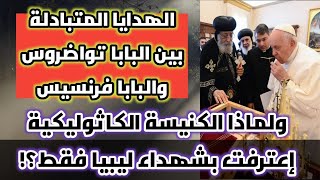 الهدايا المتبادلة
بين البابا تواضروس
والبابا فرنسيس

ولماذا الكنيسة الكاثوليكية
إعترفت بشهداء ليبيا فقط؟!